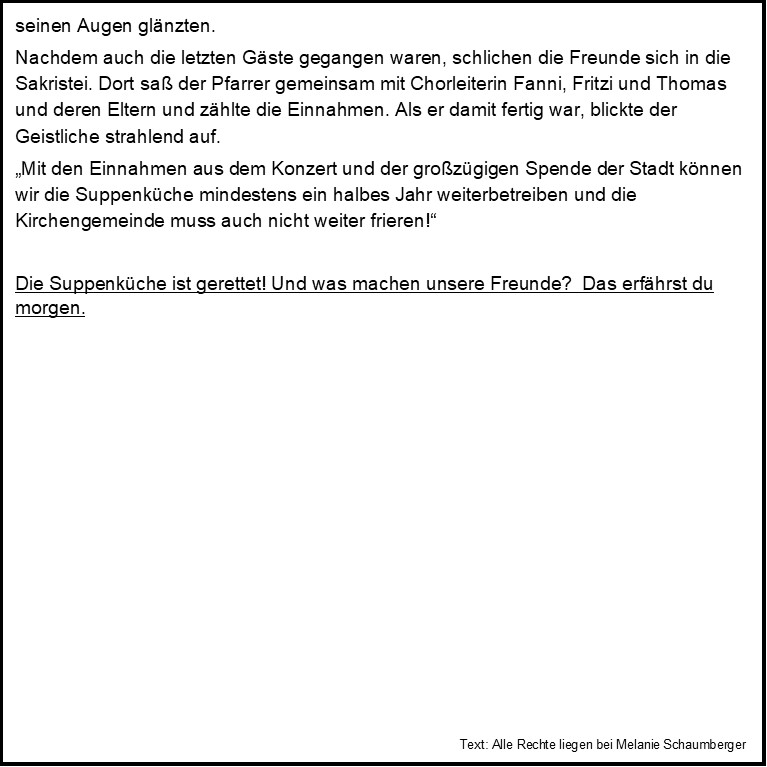 seinen Augen glänzten.

Nachdem auch die letzten Gäste gegangen waren, schlichen die Freunde sich in die Sakristei. Dort saß der Pfarrer gemeinsam mit Chorleiterin Fanni, Fritzi und Thomas und deren Eltern und zählte die Einnahmen. Als er damit fertig war, blickte der Geistliche strahlend auf.

„Mit den Einnahmen aus dem Konzert und der großzügigen Spende der Stadt können wir die Suppenküche mindestens ein halbes Jahr weiterbetreiben und die Kirchengemeinde muss auch nicht weiter frieren!“

Die Suppenküche ist gerettet! Und was machen unsere Freunde? Das erfährst du morgen.

Text: Alle Rechte liegen bei Melanie Schaumberger